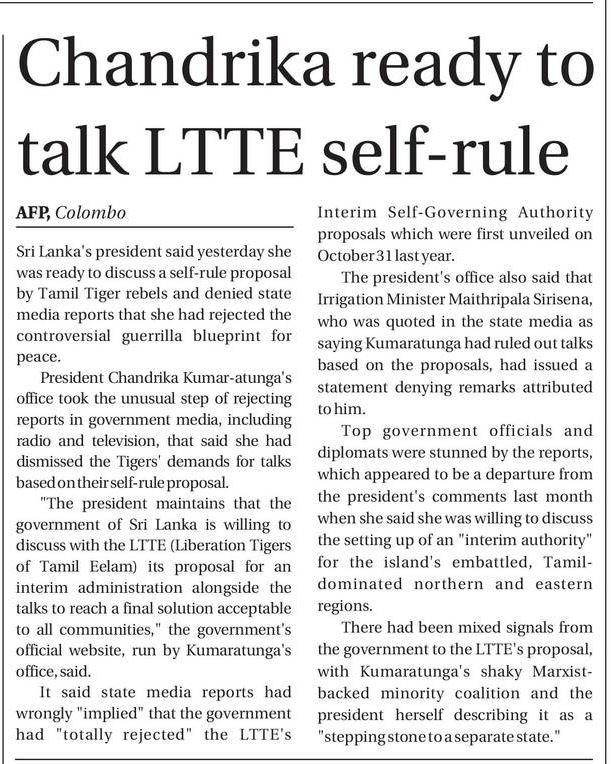 Chandrika ready to talk LTTE self-rule

AFP, Colombo

Sri Lanka's president said yesterday she was ready to discuss a self-rule proposal by Tamil Tiger rebels and denied state media reports that she had rejected the controversial guerrilla blueprint for peace.

President Chandrika Kumar-atunga's office took the unusual step of rejecting reports in government media, including radio and television, that said she had dismissed the Tigers' demands for talks based on their self-rule proposal.

"The president maintains that the government of Sri Lanka is willing to discuss with the LTTE (Liberation Tigers of Tamil Eelam) its proposal for an interim administration alongside the talks to reach a final solution acceptable to all communities," the government's official website, run by Kumaratunga's office, said.

It said state media reports had wrongly "implied" that the government had "totally rejected" the LTTE's Interim Self-Governing Authority proposals which were first unveiled on October 31 last year.

The president's office also said that Irrigation Minister Maithripala Sirisena, who was quoted in the state media as saying Kumaratunga had ruled out talks based on the proposals, had issued a statement denying remarks attributed to him.

Top government officials and diplomats were stunned by the reports, which appeared to be a departure from the president's comments last month when she said she was willing to discuss the setting up of an "interim authority" for the island's embattled, Tamil-dominated northern and eastern regions.

There had been mixed signals from the government to the LTTE's proposal, with Kumaratunga's shaky Marxist-backed minority coalition and the president herself describing it as a "stepping stone to a separate state."